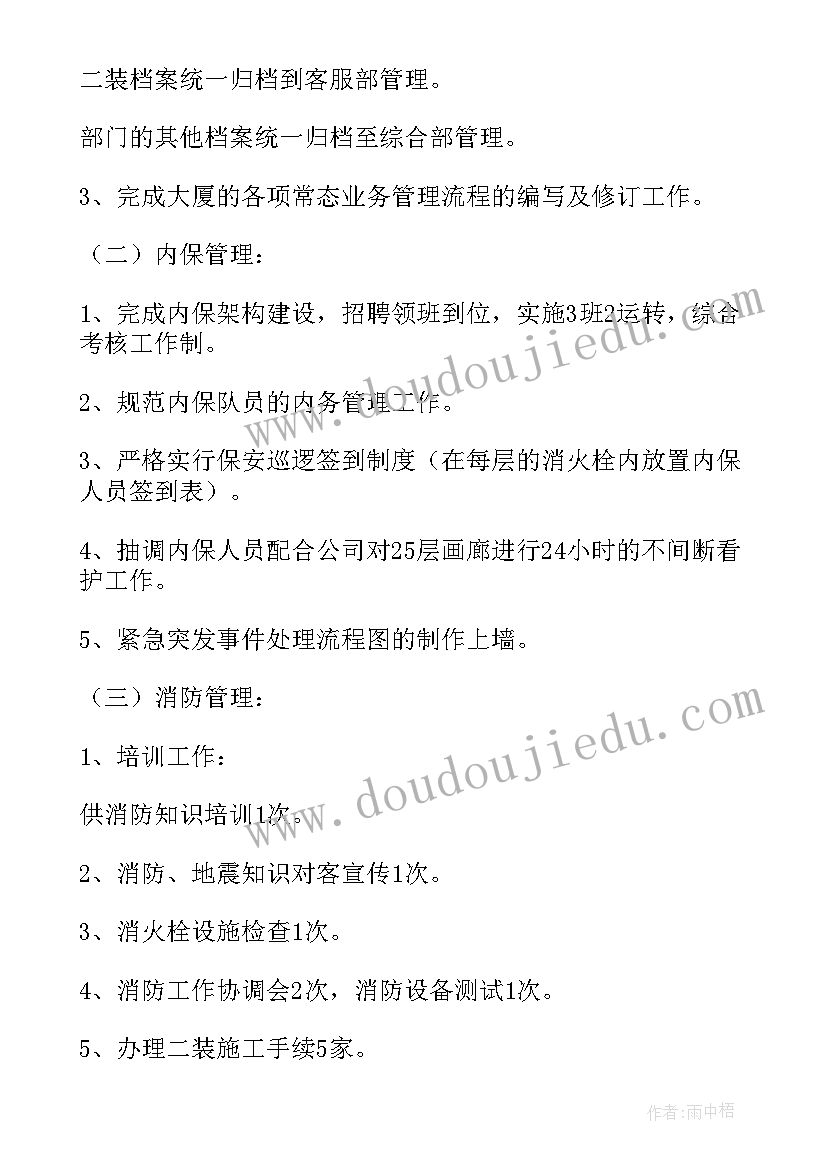 二装档案统一归档到客服部管理。

部门的其他档案统一归档至综合部管理。

3、完成大厦的各项常态业务管理流程的编写及修订工作。

（二）内保管理：

1、完成内保架构建设，招聘领班到位，实施3班2运转，综合考核工作制。

2、规范内保队员的内务管理工作。

3、严格实行保安巡逻签到制度（在每层的消火栓内放置内保人员签到表）。

4、抽调内保人员配合公司对25层画廊进行24小时的不间断看护工作。

5、紧急突发事件处理流程图的制作上墙。

（三）消防管理：

1、培训工作：

供消防知识培训1次。

2、消防、地震知识对客宣传1次。

3、消火栓设施检查1次。

4、消防工作协调会2次，消防设备测试1次。

5、办理二装施工手续5家。

www.doudoujiedu.com

www.doudoujiedu.com

作者:雨中梧